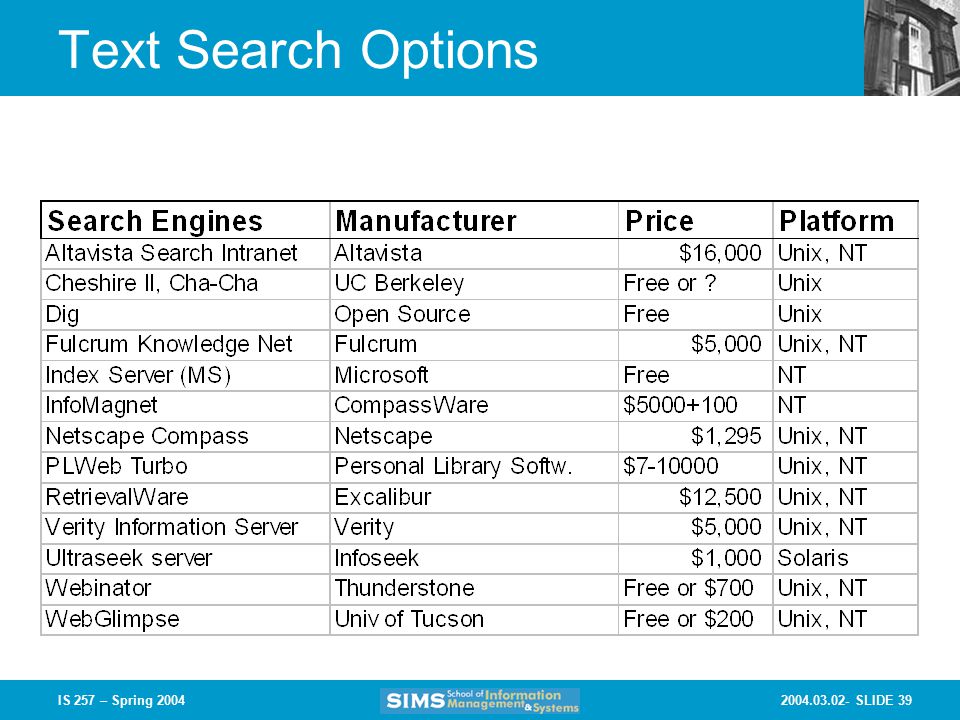 Text Search Options

| Search Engines | Manufacturer | Price | Platform |
|---|---|---|---|
| Altavista Search Intranet | Altavista | \$16,000 | Unix, NT |
| Cheshire II, Cha-Cha | UC Berkeley | Free or ? | Unix |
| Dig | Open Source | Free | Unix |
| Fulcrum Knowledge Net | Fulcrum | \$5,000 | Unix, NT |
| Index Server (MS) | Microsoft | Free | NT |
| InfoMagnet | CompassWare | \$5000+100 | NT |
| Netscape Compass | Netscape | \$1,295 | Unix, NT |
| PLWeb Turbo | Personal Library Softw. | \$7-10000 | Unix, NT |
| RetrievalWare | Excalibur | \$12,500 | Unix, NT |
| Verity Information Server | Verity | \$5,000 | Unix, NT |
| Ultraseek server | Infoseek | \$1,000 | Solaris |
| Webinator | Thunderstone | Free or \$700 | Unix, NT |
| WebGlimpse | Univ of Tucson | Free or \$200 | Unix, NT |

IS 257 – Spring 2004

SIMS School of Information Management & Systems

2004.03.02- SLIDE 39